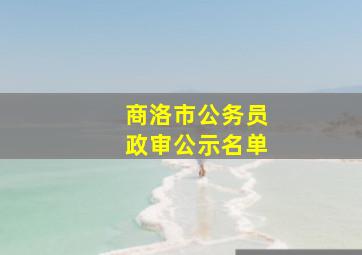 商洛市公务员
政审公示名单